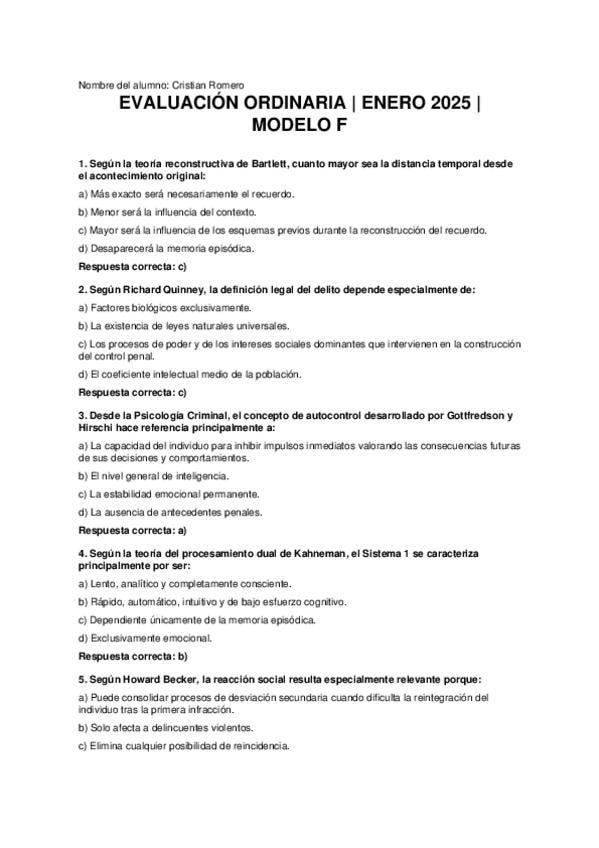 Nombre del alumno: Cristian Romero

EVALUACIÓN ORDINARIA | ENERO 2025 | MODELO F

1. Según la teoría reconstructiva de Bartlett, cuanto mayor sea la distancia temporal desde el acontecimiento original:

a) Más exacto será necesariamente el recuerdo.

b) Menor será la influencia del contexto.

c) Mayor será la influencia de los esquemas previos durante la reconstrucción del recuerdo.

d) Desaparecerá la memoria episódica.

Respuesta correcta: c)

2. Según Richard Quinney, la definición legal del delito depende especialmente de:

a) Factores biológicos exclusivamente.

b) La existencia de leyes naturales universales.

c) Los procesos de poder y de los intereses sociales dominantes que intervienen en la construcción del control penal.

d) El coeficiente intelectual medio de la población.

Respuesta correcta: c)

3. Desde la Psicología Criminal, el concepto de autocontrol desarrollado por Gottfredson y Hirschi hace referencia principalmente a:

a) La capacidad del individuo para inhibir impulsos inmediatos valorando las consecuencias futuras de sus decisiones y comportamientos.

b) El nivel general de inteligencia.

c) La estabilidad emocional permanente.

d) La ausencia de antecedentes penales.

Respuesta correcta: a)

4. Según la teoría del procesamiento dual de Kahneman, el Sistema 1 se caracteriza principalmente por ser:

a) Lento, analítico y completamente consciente.

b) Rápido, automático, intuitivo y de bajo esfuerzo cognitivo.

c) Dependiente únicamente de la memoria episódica.

d) Exclusivamente emocional.

Respuesta correcta: b)

5. Según Howard Becker, la reacción social resulta especialmente relevante porque:

a) Puede consolidar procesos de desviación secundaria cuando dificulta la reintegración del individuo tras la primera infracción.

b) Solo afecta a delincuentes violentos.

c) Elimina cualquier posibilidad de reincidencia.